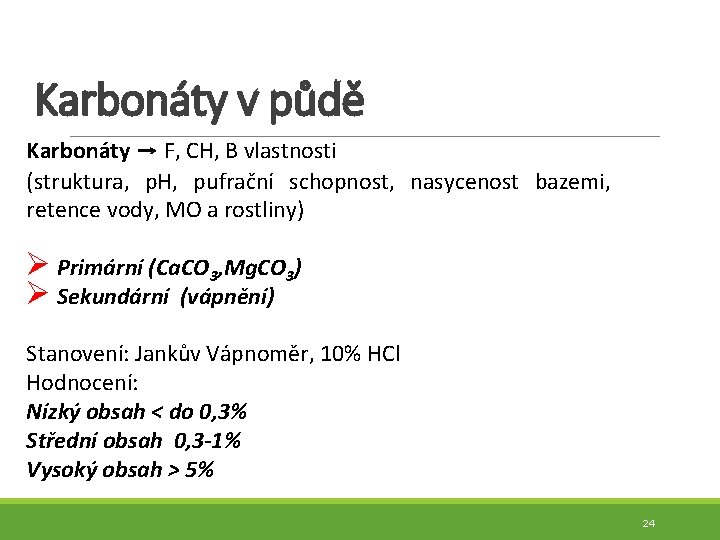 Karbonáty v půdě

Karbonáty → F, CH, B vlastnosti (struktura, pH, pufrační schopnost, nasycenost bazemi, retence vody, MO a rostliny)

➢ Primární ($CaCO_3$,$MgCO_3$)
➢ Sekundární (vápnění)

Stanovení: Jankův Vápnoměr, 10% HCl
Hodnocení:
Nízký obsah < do 0,3%
Střední obsah 0,3-1%
Vysoký obsah > 5%

24